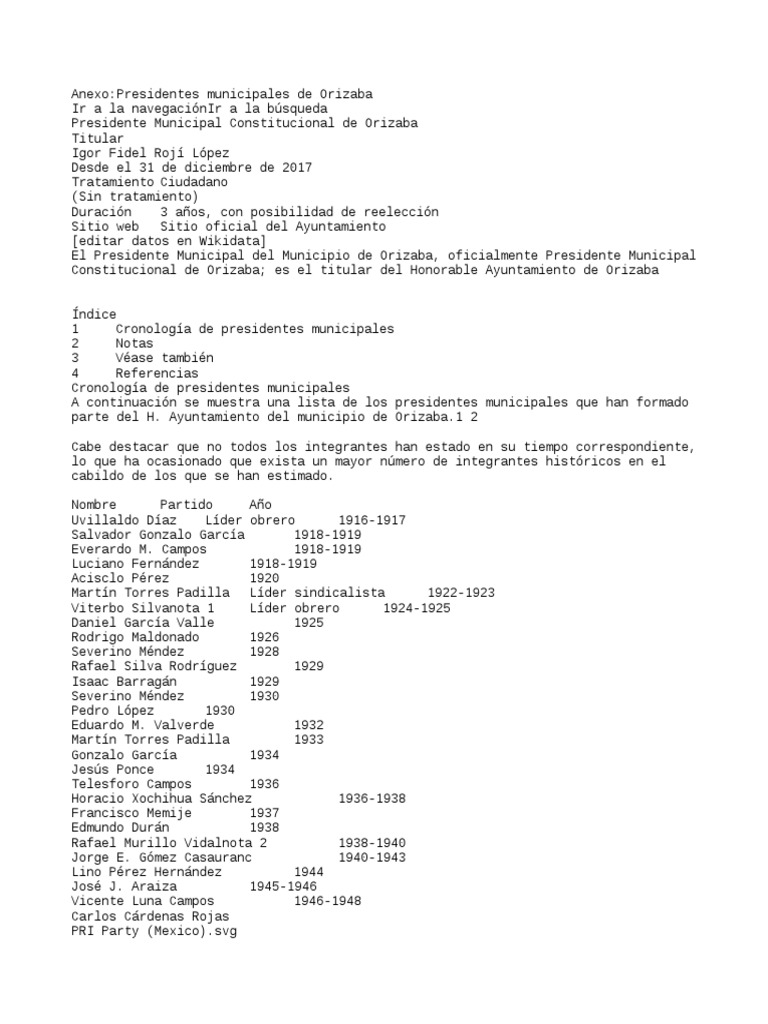 Anexo:Presidentes municipales de Orizaba
Ir a la navegaciónIr a la búsqueda
Presidente Municipal Constitucional de Orizaba
Titular
Igor Fidel Rojí López
Desde el 31 de diciembre de 2017
Tratamiento Ciudadano
(Sin tratamiento)
Duración 3 años, con posibilidad de reelección
Sitio web Sitio oficial del Ayuntamiento
[editar datos en Wikidata]
El Presidente Municipal del Municipio de Orizaba, oficialmente Presidente Municipal Constitucional de Orizaba; es el titular del Honorable Ayuntamiento de Orizaba

Índice
1 Cronología de presidentes municipales
2 Notas
3 Véase también
4 Referencias
Cronología de presidentes municipales
A continuación se muestra una lista de los presidentes municipales que han formado parte del H. Ayuntamiento del municipio de Orizaba.1 2

Cabe destacar que no todos los integrantes han estado en su tiempo correspondiente, lo que ha ocasionado que exista un mayor número de integrantes históricos en el cabildo de los que se han estimado.

Nombre Partido Año
Uvillaldo Díaz Líder obrero 1916-1917
Salvador Gonzalo García 1918-1919
Everardo M. Campos 1918-1919
Luciano Fernández 1918-1919
Acisclo Pérez 1920
Martín Torres Padilla Líder sindicalista 1922-1923
Viterbo Silvanota 1 Líder obrero 1924-1925
Daniel García Valle 1925
Rodrigo Maldonado 1926
Severino Méndez 1928
Rafael Silva Rodríguez 1929
Isaac Barragán 1929
Severino Méndez 1930
Pedro López 1930
Eduardo M. Valverde 1932
Martín Torres Padilla 1933
Gonzalo García 1934
Jesús Ponce 1934
Telesforo Campos 1936
Horacio Xochihua Sánchez 1936-1938
Francisco Memije 1937
Edmundo Durán 1938
Rafael Murillo Vidalnota 2 1938-1940
Jorge E. Gómez Casauranc 1940-1943
Lino Pérez Hernández 1944
José J. Araiza 1945-1946
Vicente Luna Campos 1946-1948
Carlos Cárdenas Rojas
PRI Party (Mexico).svg